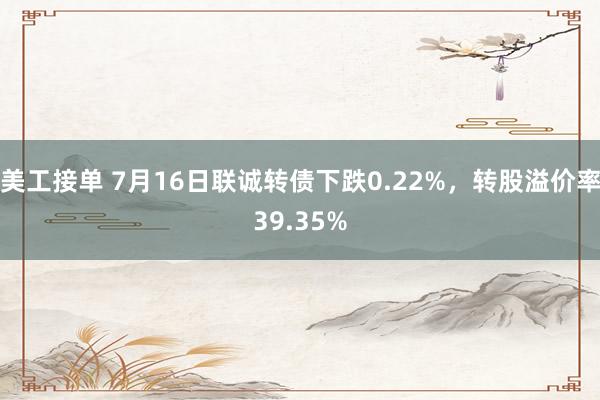 美工接单 7月16日联诚转债下跌0.22%，转股溢价率39.35%